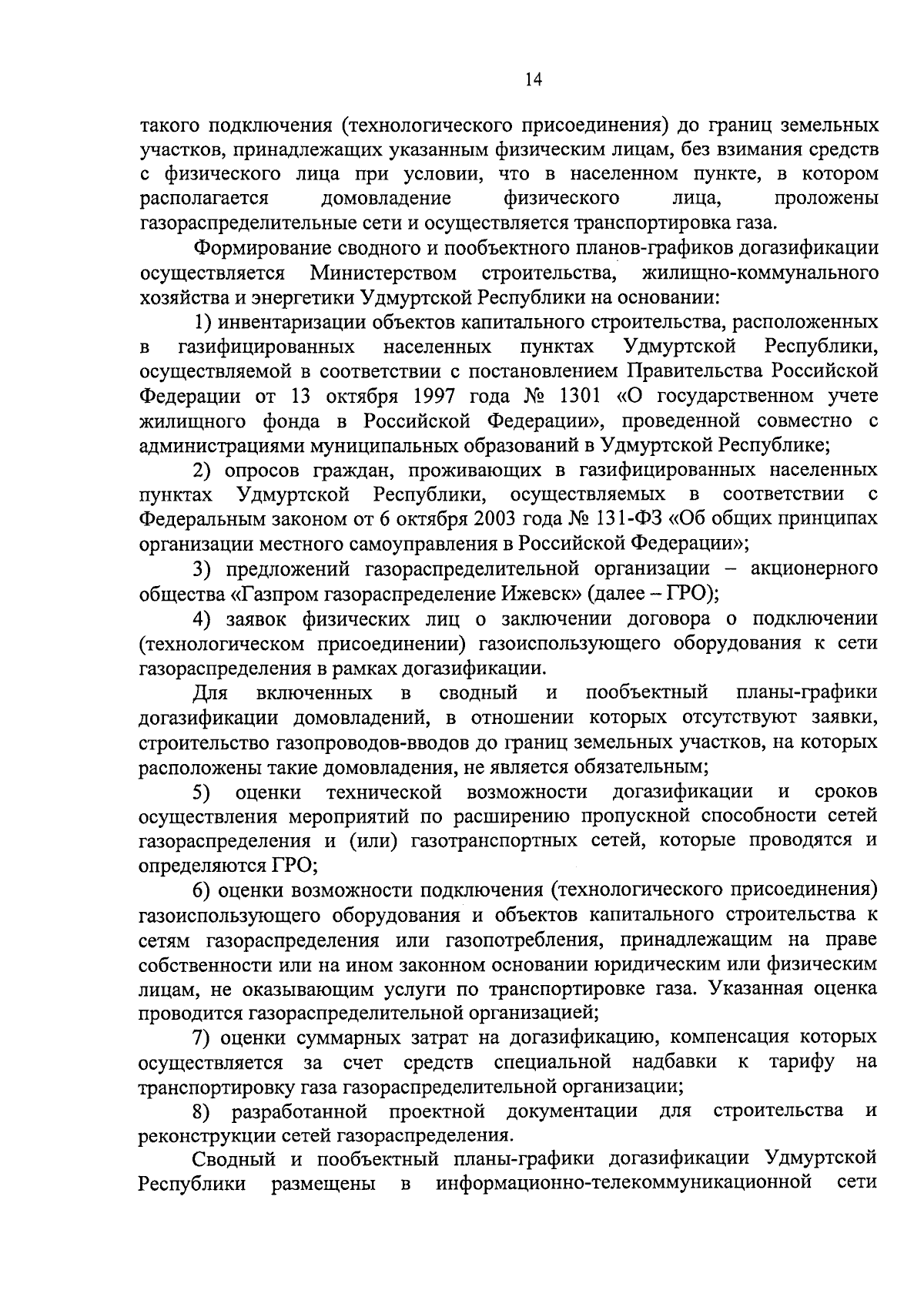 14

такого подключения (технологического присоединения) до границ земельных участков, принадлежащих указанным физическим лицам, без взимания средств с физического лица при условии, что в населенном пункте, в котором располагается домовладение физического лица, проложены газораспределительные сети и осуществляется транспортировка газа.

Формирование сводного и пообъектного планов-графиков догазификации осуществляется Министерством строительства, жилищно-коммунального хозяйства и энергетики Удмуртской Республики на основании:

1) инвентаризации объектов капитального строительства, расположенных в газифицированных населенных пунктах Удмуртской Республики, осуществляемой в соответствии с постановлением Правительства Российской Федерации от 13 октября 1997 года № 1301 «О государственном учете жилищного фонда в Российской Федерации», проведенной совместно с администрациями муниципальных образований в Удмуртской Республике;

2) опросов граждан, проживающих в газифицированных населенных пунктах Удмуртской Республики, осуществляемых в соответствии с Федеральным законом от 6 октября 2003 года № 131-ФЗ «Об общих принципах организации местного самоуправления в Российской Федерации»;

3) предложений газораспределительной организации – акционерного общества «Газпром газораспределение Ижевск» (далее – ГРО);

4) заявок физических лиц о заключении договора о подключении (технологическом присоединении) газоиспользующего оборудования к сети газораспределения в рамках догазификации.

Для включенных в сводный и пообъектный планы-графики догазификации домовладений, в отношении которых отсутствуют заявки, строительство газопроводов-вводов до границ земельных участков, на которых расположены такие домовладения, не является обязательным;

5) оценки технической возможности догазификации и сроков осуществления мероприятий по расширению пропускной способности сетей газораспределения и (или) газотранспортных сетей, которые проводятся и определяются ГРО;

6) оценки возможности подключения (технологического присоединения) газоиспользующего оборудования и объектов капитального строительства к сетям газораспределения или газопотребления, принадлежащим на праве собственности или на ином законном основании юридическим или физическим лицам, не оказывающим услуги по транспортировке газа. Указанная оценка проводится газораспределительной организацией;

7) оценки суммарных затрат на догазификацию, компенсация которых осуществляется за счет средств специальной надбавки к тарифу на транспортировку газа газораспределительной организации;

8) разработанной проектной документации для строительства и реконструкции сетей газораспределения.

Сводный и пообъектный планы-графики догазификации Удмуртской Республики размещены в информационно-телекоммуникационной сети